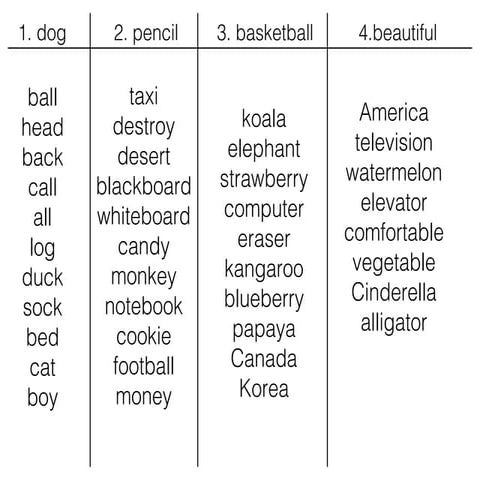 | 1. dog | 2. pencil | 3. basketball | 4.beautiful |
|---|---|---|---|
| ball | taxi | koala | America |
| head | destroy | elephant | television |
| back | desert | strawberry | watermelon |
| call | blackboard | computer | elevator |
| all | whiteboard | eraser | comfortable |
| log | candy | kangaroo | vegetable |
| duck | monkey | blueberry | Cinderella |
| sock | notebook | papaya | alligator |
| bed | cookie | Canada | |
| cat | football | Korea | |
| boy | money | | |